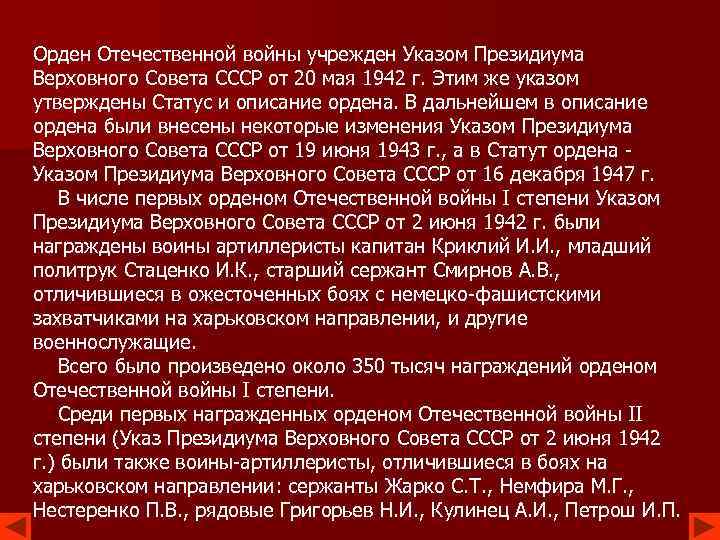 Орден Отечественной войны учрежден Указом Президиума Верховного Совета СССР от 20 мая 1942 г. Этим же указом утверждены Статус и описание ордена. В дальнейшем в описание ордена были внесены некоторые изменения Указом Президиума Верховного Совета СССР от 19 июня 1943 г., а в Статут ордена - Указом Президиума Верховного Совета СССР от 16 декабря 1947 г.

В числе первых орденом Отечественной войны I степени Указом Президиума Верховного Совета СССР от 2 июня 1942 г. были награждены воины артиллеристы капитан Криклий И.И., младший политрук Стаценко И.К., старший сержант Смирнов А.В., отличившиеся в ожесточенных боях с немецко-фашистскими захватчиками на харьковском направлении, и другие военнослужащие.

Всего было произведено около 350 тысяч награждений орденом Отечественной войны I степени.

Среди первых награжденных орденом Отечественной войны II степени (Указ Президиума Верховного Совета СССР от 2 июня 1942 г.) были также воины-артиллеристы, отличившиеся в боях на харьковском направлении: сержанты Жарко С.Т., Немфира М.Г., Нестеренко П.В., рядовые Григорьев Н.И., Кулинец А.И., Петрош И.П.